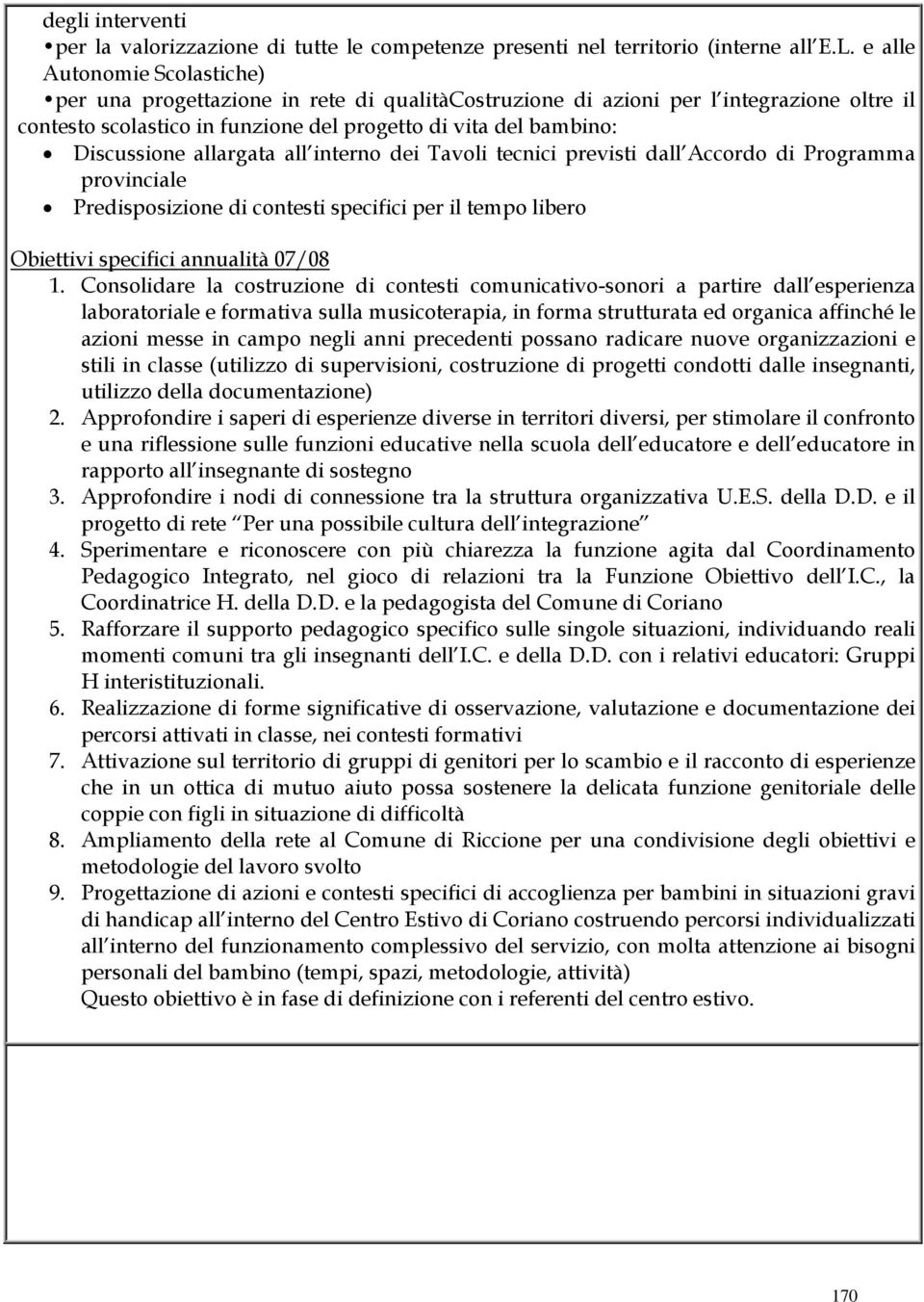 degli interventi
•per la valorizzazione di tutte le competenze presenti nel territorio (interne all E.L. e alle Autonomie Scolastiche)
•per una progettazione in rete di qualitàCostruzione di azioni per l integrazione oltre il contesto scolastico in funzione del progetto di vita del bambino:
• Discussione allargata all interno dei Tavoli tecnici previsti dall Accordo di Programma provinciale
• Predisposizione di contesti specifici per il tempo libero

Obiettivi specifici annualità 07/08
1. Consolidare la costruzione di contesti comunicativo-sonori a partire dall esperienza laboratoriale e formativa sulla musicoterapia, in forma strutturata ed organica affinché le azioni messe in campo negli anni precedenti possano radicare nuove organizzazioni e stili in classe (utilizzo di supervisioni, costruzione di progetti condotti dalle insegnanti, utilizzo della documentazione)
2. Approfondire i saperi di esperienze diverse in territori diversi, per stimolare il confronto e una riflessione sulle funzioni educative nella scuola dell educatore e dell educatore in rapporto all insegnante di sostegno
3. Approfondire i nodi di connessione tra la struttura organizzativa U.E.S. della D.D. e il progetto di rete Per una possibile cultura dell integrazione
4. Sperimentare e riconoscere con più chiarezza la funzione agita dal Coordinamento Pedagogico Integrato, nel gioco di relazioni tra la Funzione Obiettivo dell I.C., la Coordinatrice H. della D.D. e la pedagogista del Comune di Coriano
5. Rafforzare il supporto pedagogico specifico sulle singole situazioni, individuando reali momenti comuni tra gli insegnanti dell I.C. e della D.D. con i relativi educatori: Gruppi H interistituzionali.
6. Realizzazione di forme significative di osservazione, valutazione e documentazione dei percorsi attivati in classe, nei contesti formativi
7. Attivazione sul territorio di gruppi di genitori per lo scambio e il racconto di esperienze che in un ottica di mutuo aiuto possa sostenere la delicata funzione genitoriale delle coppie con figli in situazione di difficoltà
8. Ampliamento della rete al Comune di Riccione per una condivisione degli obiettivi e metodologie del lavoro svolto
9. Progettazione di azioni e contesti specifici di accoglienza per bambini in situazioni gravi di handicap all interno del Centro Estivo di Coriano costruendo percorsi individualizzati all interno del funzionamento complessivo del servizio, con molta attenzione ai bisogni personali del bambino (tempi, spazi, metodologie, attività)
Questo obiettivo è in fase di definizione con i referenti del centro estivo.

170